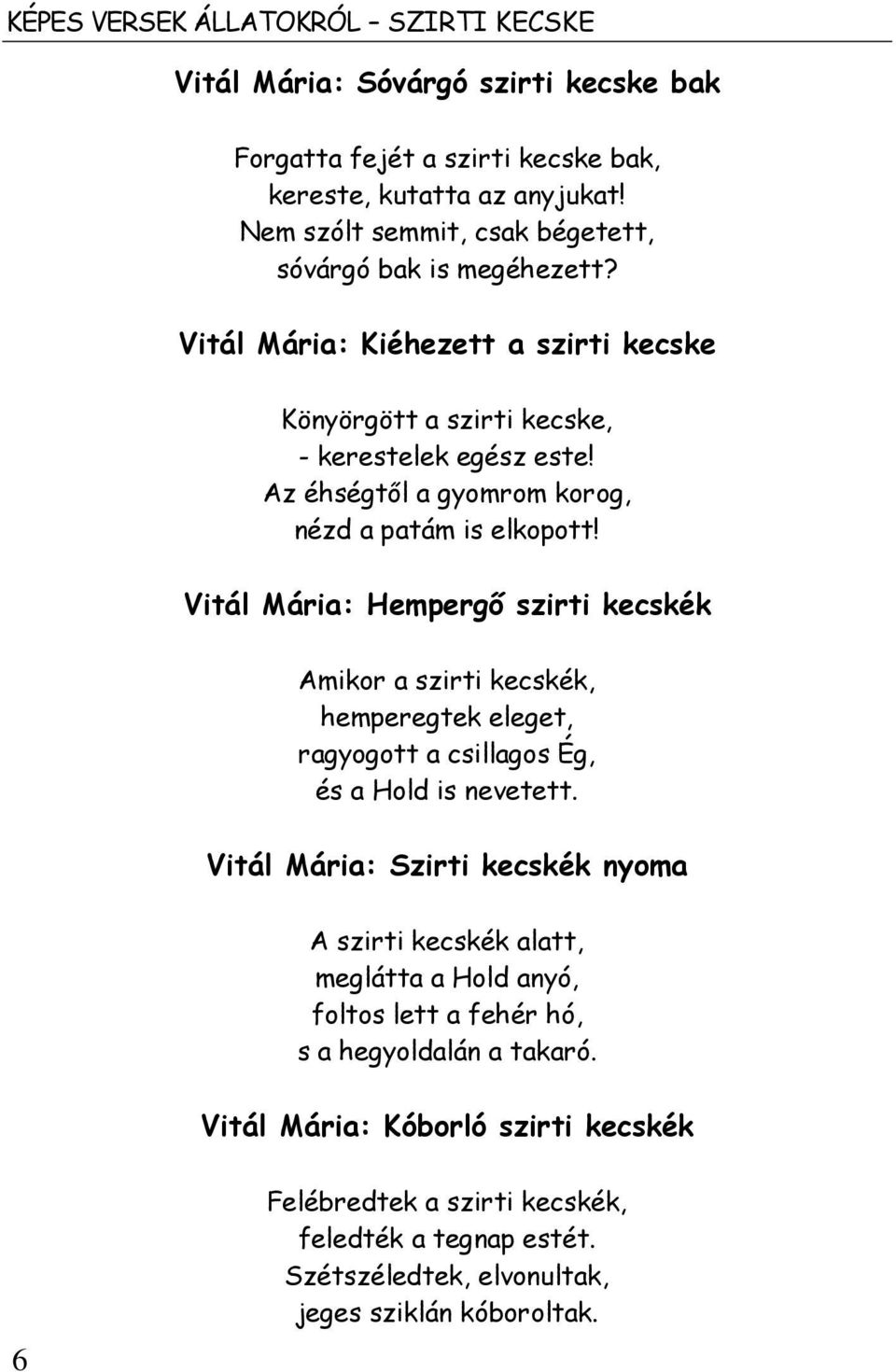 KÉPES VERSEK ÁLLATOKRÓL – SZIRTI KECSKE

Vitál Mária: Sóvárgó szirti kecske bak

Forgatta fejét a szirti kecske bak,
kereste, kutatta az anyjukat!
Nem szólt semmit, csak bégetett,
sóvárgó bak is megéhezett?

Vitál Mária: Kiéhezett a szirti kecske

Könyörgött a szirti kecske,
- kerestelek egész este!
Az éhségtől a gyomrom korog,
nézd a patám is elkopott!

Vitál Mária: Hempergő szirti kecskék

Amikor a szirti kecskék,
hemperegtek eleget,
ragyogott a csillagos Ég,
és a Hold is nevetett.

Vitál Mária: Szirti kecskék nyoma

A szirti kecskék alatt,
meglátta a Hold anyó,
foltos lett a fehér hó,
s a hegyoldalán a takaró.

Vitál Mária: Kóborló szirti kecskék

Felébredtek a szirti kecskék,
feledték a tegnap estét.
Szétszéledtek, elvonultak,
jeges sziklán kóboroltak.

6